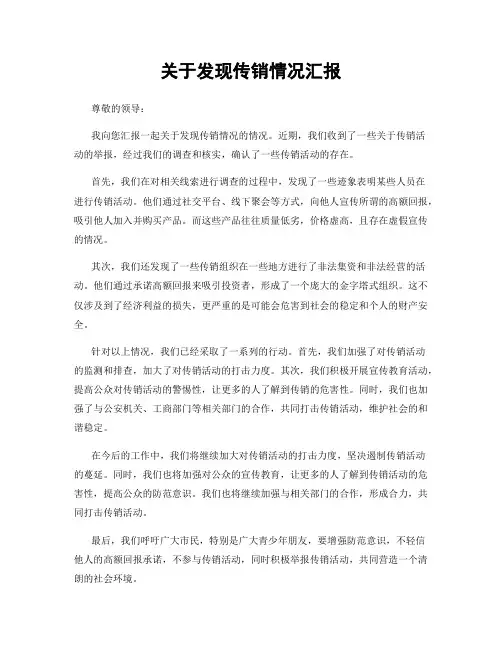 关于发现传销情况汇报

尊敬的领导：

我向您汇报一起关于发现传销情况的情况。近期，我们收到了一些关于传销活动的举报，经过我们的调查和核实，确认了一些传销活动的存在。

首先，我们在对相关线索进行调查的过程中，发现了一些迹象表明某些人员在进行传销活动。他们通过社交平台、线下聚会等方式，向他人宣传所谓的高额回报，吸引他人加入并购买产品。而这些产品往往质量低劣，价格虚高，且存在虚假宣传的情况。

其次，我们还发现了一些传销组织在一些地方进行了非法集资和非法经营的活动。他们通过承诺高额回报来吸引投资者，形成了一个庞大的金字塔式组织。这不仅涉及到了经济利益的损失，更严重的是可能会危害到社会的稳定和个人的财产安全。

针对以上情况，我们已经采取了一系列的行动。首先，我们加强了对传销活动的监测和排查，加大了对传销活动的打击力度。其次，我们积极开展宣传教育活动，提高公众对传销活动的警惕性，让更多的人了解到传销的危害性。同时，我们也加强了与公安机关、工商部门等相关部门的合作，共同打击传销活动，维护社会的和谐稳定。

在今后的工作中，我们将继续加大对传销活动的打击力度，坚决遏制传销活动的蔓延。同时，我们也将加强对公众的宣传教育，让更多的人了解到传销活动的危害性，提高公众的防范意识。我们也将继续加强与相关部门的合作，形成合力，共同打击传销活动。

最后，我们呼吁广大市民，特别是广大青少年朋友，要增强防范意识，不轻信他人的高额回报承诺，不参与传销活动，同时积极举报传销活动，共同营造一个清朗的社会环境。